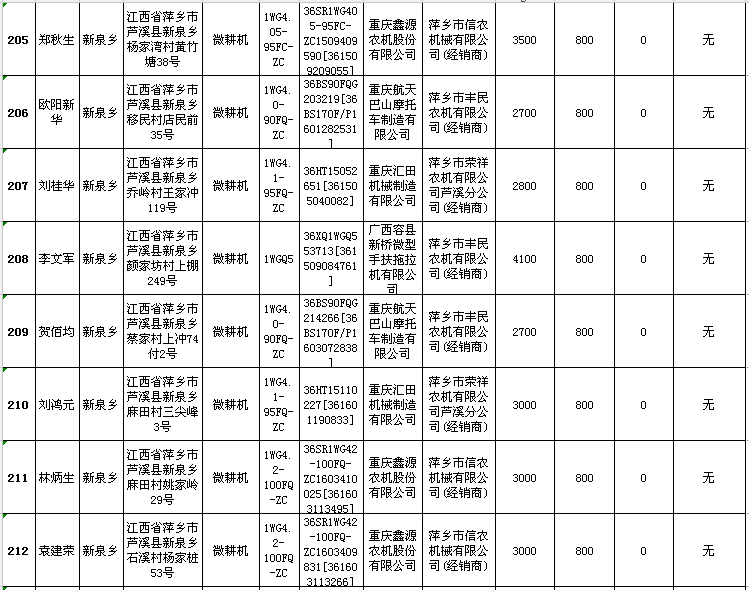 | 205 | 郑秋生 | 新泉乡 | 江西省萍乡市芦溪县新泉乡杨家湾村黄竹塘38号 | 微耕机 | 1WG4.05-95FC-ZC | 36SR1WG405-95FC-ZC1509409590[361509209055] | 重庆鑫源农机股份有限公司 | 萍乡市信农机械有限公司(经销商) | 3500 | 800 | 0 | 无 |
|---|---|---|---|---|---|---|---|---|---|---|---|---|
| 206 | 欧阳新华 | 新泉乡 | 江西省萍乡市芦溪县新泉乡移民村店民前35号 | 微耕机 | 1WG4.0-90FQ-ZC | 36BS90FQG203219[36BS170F/P1601282531] | 重庆航天巴山摩托车制造有限公司 | 萍乡市丰民农机有限公司(经销商) | 2700 | 800 | 0 | 无 |
| 207 | 刘桂华 | 新泉乡 | 江西省萍乡市芦溪县新泉乡乔岭村王家冲119号 | 微耕机 | 1WG4.1-95FQ-ZC | 36HT15052651[361505040082] | 重庆汇田机械制造有限公司 | 萍乡市荣祥农机有限公司芦溪分公司(经销商) | 2800 | 800 | 0 | 无 |
| 208 | 李文军 | 新泉乡 | 江西省萍乡市芦溪县新泉乡颜家坊村上棚249号 | 微耕机 | 1WGQ5 | 36XQ1WGQ553713[361509084761] | 广西容县新桥微型手扶拖拉机有限公司 | 萍乡市丰民农机有限公司(经销商) | 4100 | 800 | 0 | 无 |
| 209 | 贺佰均 | 新泉乡 | 江西省萍乡市芦溪县新泉乡蔡家村上冲74付2号 | 微耕机 | 1WG4.0-90FQ-ZC | 36BS90FQG214266[36BS170F/P1603072838] | 重庆航天巴山摩托车制造有限公司 | 萍乡市丰民农机有限公司(经销商) | 2700 | 800 | 0 | 无 |
| 210 | 刘鸿元 | 新泉乡 | 江西省萍乡市芦溪县新泉乡麻田村三尖峰3号 | 微耕机 | 1WG4.1-95FQ-ZC | 36HT15110227[361601190833] | 重庆汇田机械制造有限公司 | 萍乡市荣祥农机有限公司芦溪分公司(经销商) | 3000 | 800 | 0 | 无 |
| 211 | 林炳生 | 新泉乡 | 江西省萍乡市芦溪县新泉乡麻田村姚家岭29号 | 微耕机 | 1WG4.2-100FQ-ZC | 36SR1WG42-100FQ-ZC1603410025[361603113495] | 重庆鑫源农机股份有限公司 | 萍乡市信农机械有限公司(经销商) | 3000 | 800 | 0 | 无 |
| 212 | 袁建荣 | 新泉乡 | 江西省萍乡市芦溪县新泉乡石溪村杨家桩53号 | 微耕机 | 1WG4.2-100FQ-ZC | 36SR1WG42-100FQ-ZC1603409831[361603113266] | 重庆鑫源农机股份有限公司 | 萍乡市信农机械有限公司(经销商) | 3000 | 800 | 0 | 无 |